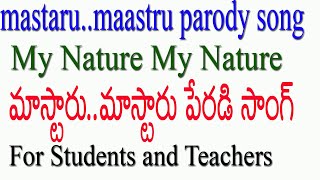 mastaru..maastru parody song

My Nature My Nature

మాస్టారు..మాస్టారు పేరడి సాంగ్

For Students and Teachers